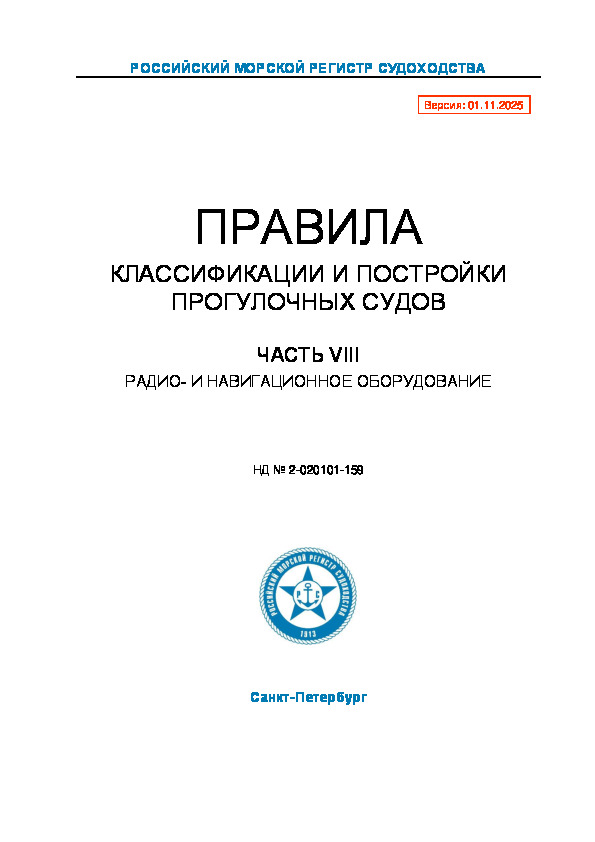 РОССИЙСКИЙ МОРСКОЙ РЕГИСТР СУДОХОДСТВА

Версия: 01.11.2025

ПРАВИЛА

КЛАССИФИКАЦИИ И ПОСТРОЙКИ ПРОГУЛОЧНЫХ СУДОВ

ЧАСТЬ VIII

РАДИО- И НАВИГАЦИОННОЕ ОБОРУДОВАНИЕ

НД № 2-020101-159

РОССИЙСКИЙ МОРСКОЙ РЕГИСТР СУДОХОДСТВА

Р С

1913

Санкт-Петербург